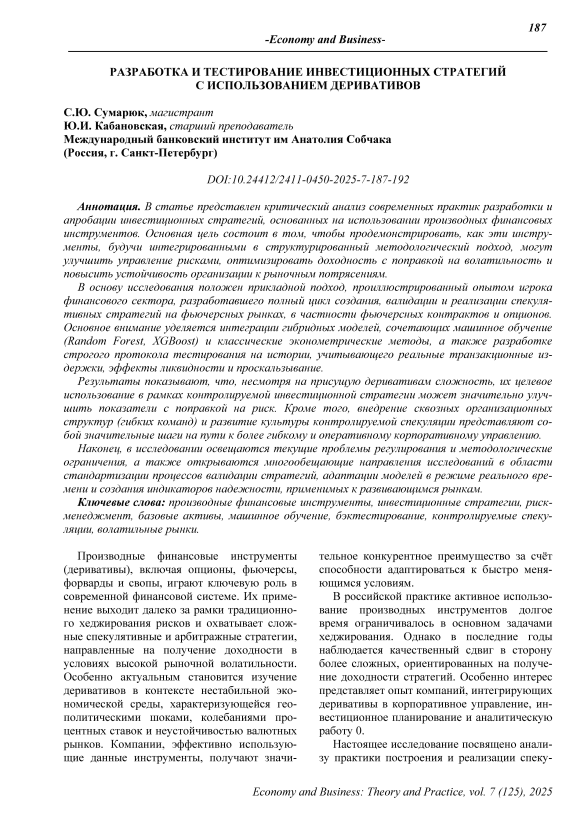 187

-Economy and Business-

РАЗРАБОТКА И ТЕСТИРОВАНИЕ ИНВЕСТИЦИОННЫХ СТРАТЕГИЙ С ИСПОЛЬЗОВАНИЕМ ДЕРИВАТИВОВ

С.Ю. Сумарюк, магистрант
Ю.И. Кабановская, старший преподаватель
Международный банковский институт им Анатолия Собчака
(Россия, г. Санкт-Петербург)

DOI:10.24412/2411-0450-2025-7-187-192

Аннотация. В статье представлен критический анализ современных практик разработки и апробации инвестиционных стратегий, основанных на использовании производных финансовых инструментов. Основная цель состоит в том, чтобы продемонстрировать, как эти инструменты, будучи интегрированными в структурированный методологический подход, могут улучшить управление рисками, оптимизировать доходность с поправкой на волатильность и повысить устойчивость организации к рыночным потрясениям.

В основу исследования положен прикладной подход, проиллюстрированный опытом игрока финансового сектора, разработавшего полный цикл создания, валидации и реализации спекулятивных стратегий на фьючерсных рынках, в частности фьючерсных контрактов и опционов. Основное внимание уделяется интеграции гибридных моделей, сочетающих машинное обучение (Random Forest, XGBoost) и классические эконометрические методы, а также разработке строгого протокола тестирования на истории, учитывающего реальные транзакционные издержки, эффекты ликвидности и проскальзывание.

Результаты показывают, что, несмотря на присущую деривативам сложность, их целевое использование в рамках контролируемой инвестиционной стратегии может значительно улучшить показатели с поправкой на риск. Кроме того, внедрение сквозных организационных структур (гибких команд) и развитие культуры контролируемой спекуляции представляют собой значительные шаги на пути к более гибкому и оперативному корпоративному управлению.

Наконец, в исследовании освещаются текущие проблемы регулирования и методологические ограничения, а также открываются многообещающие направления исследований в области стандартизации процессов валидации стратегий, адаптации моделей в режиме реального времени и создания индикаторов надежности, применимых к развивающимся рынкам.

Ключевые слова: производные финансовые инструменты, инвестиционные стратегии, риск-менеджмент, базовые активы, машинное обучение, бэктестирование, контролируемые спекуляции, волатильные рынки.

Производные финансовые инструменты (деривативы), включая опционы, фьючерсы, форварды и свопы, играют ключевую роль в современной финансовой системе. Их применение выходит далеко за рамки традиционного хеджирования рисков и охватывает сложные спекулятивные и арбитражные стратегии, направленные на получение доходности в условиях высокой рыночной волатильности. Особенно актуальным становится изучение деривативов в контексте нестабильной экономической среды, характеризующейся геополитическими шоками, колебаниями процентных ставок и неустойчивостью валютных рынков. Компании, эффективно использующие данные инструменты, получают значительное конкурентное преимущество за счёт способности адаптироваться к быстро меняющимся условиям.

В российской практике активное использование производных инструментов долгое время ограничивалось в основном задачами хеджирования. Однако в последние годы наблюдается качественный сдвиг в сторону более сложных, ориентированных на получение доходности стратегий. Особенно интерес представляет опыт компаний, интегрирующих деривативы в корпоративное управление, инвестиционное планирование и аналитическую работу 0.

Настоящее исследование посвящено анализу практики построения и реализации спеку-

Economy and Business: Theory and Practice, vol. 7 (125), 2025